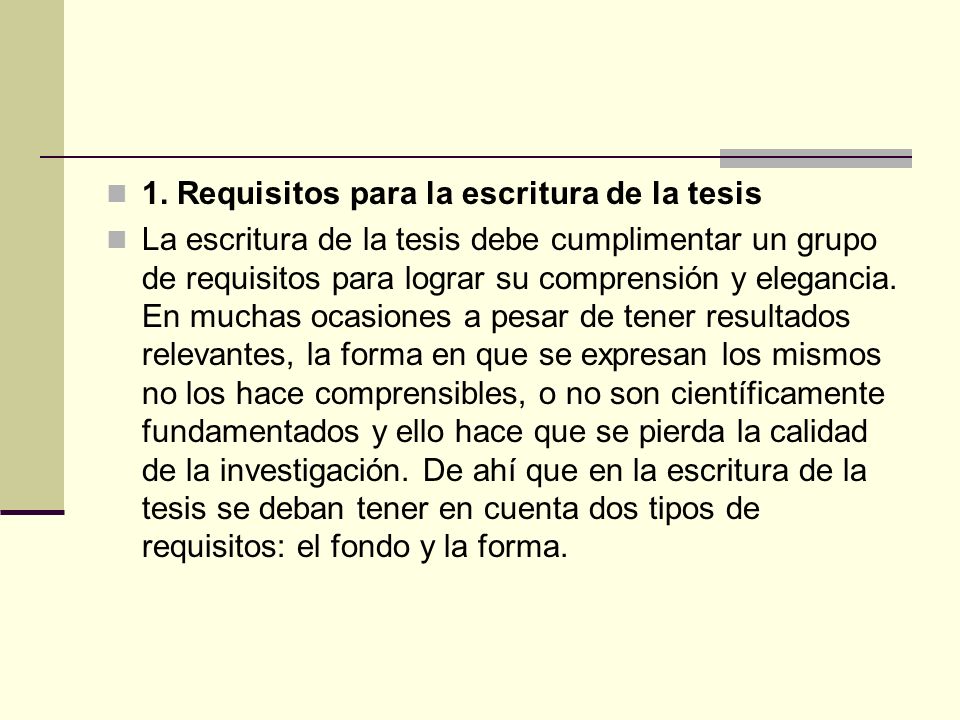 1. Requisitos para la escritura de la tesis

La escritura de la tesis debe cumplimentar un grupo de requisitos para lograr su comprensión y elegancia. En muchas ocasiones a pesar de tener resultados relevantes, la forma en que se expresan los mismos no los hace comprensibles, o no son científicamente fundamentados y ello hace que se pierda la calidad de la investigación. De ahí que en la escritura de la tesis se deban tener en cuenta dos tipos de requisitos: el fondo y la forma.